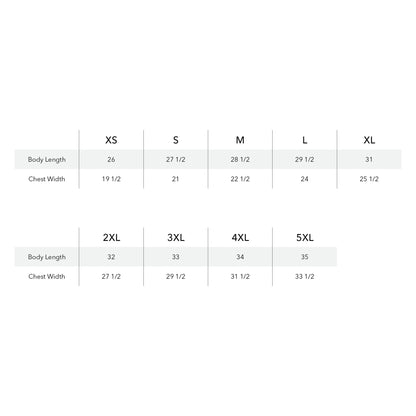 | | XS | S | M | L | XL |
|---|---|---|---|---|---|
| Body Length | 26 | 27 1/2 | 28 1/2 | 29 1/2 | 31 |
| Chest Width | 19 1/2 | 21 | 22 1/2 | 24 | 25 1/2 |

| | 2XL | 3XL | 4XL | 5XL |
|---|---|---|---|---|
| Body Length | 32 | 33 | 34 | 35 |
| Chest Width | 27 1/2 | 29 1/2 | 31 1/2 | 33 1/2 |